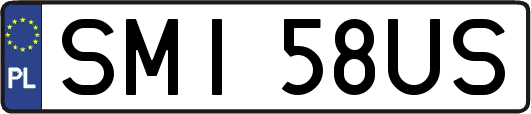 PL
SMI 58US